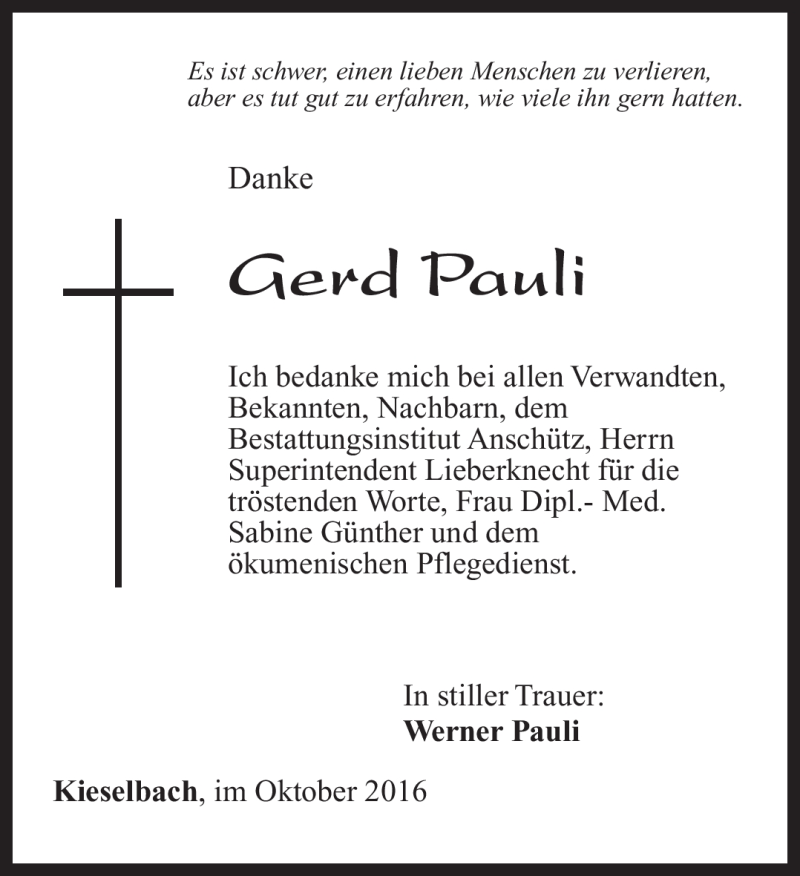 Es ist schwer, einen lieben Menschen zu verlieren, aber es tut gut zu erfahren, wie viele ihn gern hatten.

Danke

Gerd Pauli

Ich bedanke mich bei allen Verwandten, Bekannten, Nachbarn, dem Bestattungsinstitut Anschütz, Herrn Superintendent Lieberknecht für die tröstenden Worte, Frau Dipl.- Med. Sabine Günther und dem ökumenischen Pflegedienst.

In stiller Trauer:
Werner Pauli

Kieselbach, im Oktober 2016